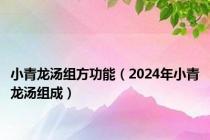 小青龙汤组方功能（2024年小青龙汤组成）